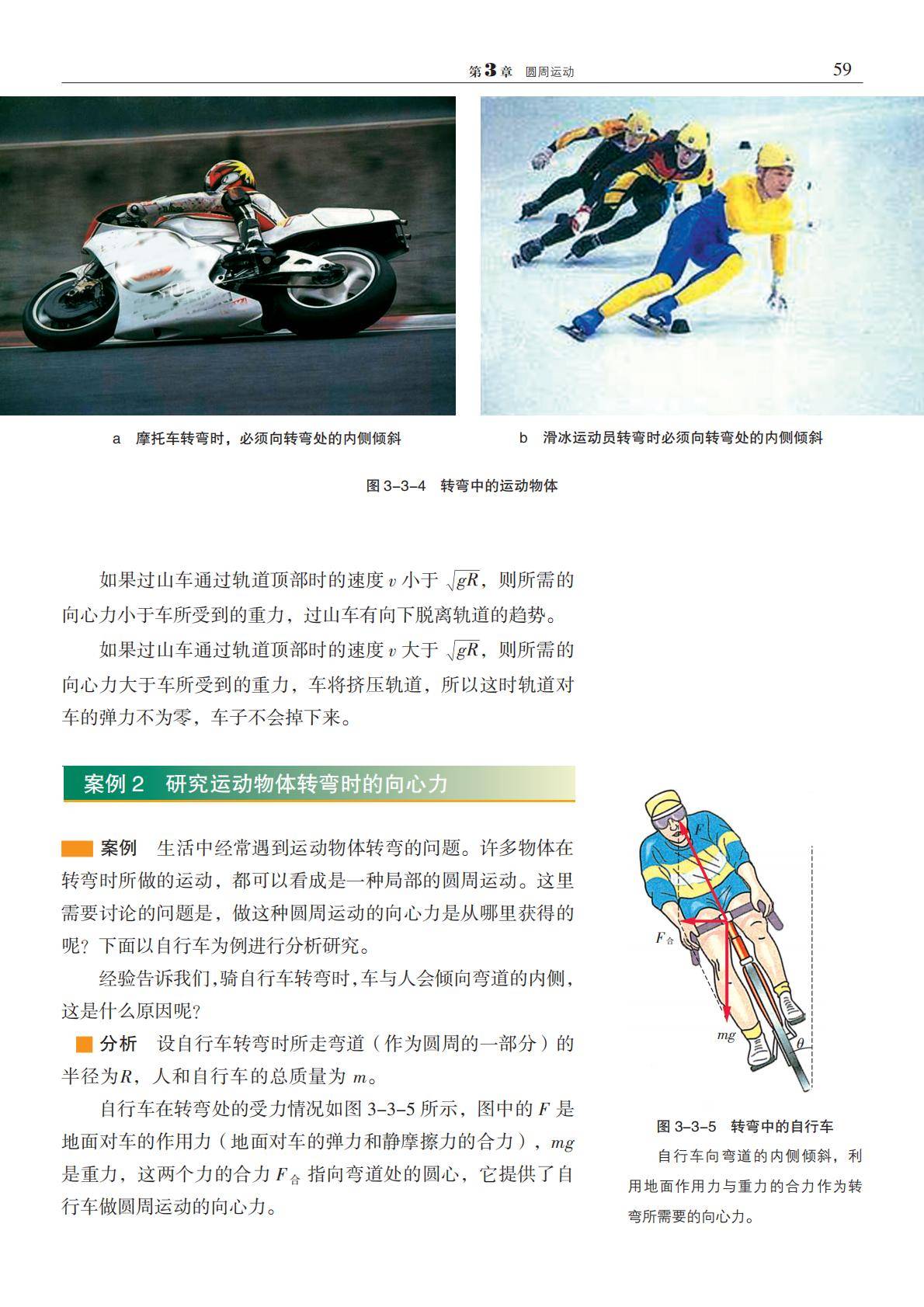 第3章　圆周运动　59

a　摩托车转弯时，必须向转弯处的内侧倾斜

b　滑冰运动员转弯时必须向转弯处的内侧倾斜

图 3–3–4　转弯中的运动物体

如果过山车通过轨道顶部时的速度 $v$ 小于 $\sqrt{gR}$，则所需的向心力小于车所受到的重力，过山车有向下脱离轨道的趋势。

如果过山车通过轨道顶部时的速度 $v$ 大于 $\sqrt{gR}$，则所需的向心力大于车所受到的重力，车将挤压轨道，所以这时轨道对车的弹力不为零，车子不会掉下来。

案例 2　研究运动物体转弯时的向心力

案例　生活中经常遇到运动物体转弯的问题。许多物体在转弯时所做的运动，都可以看成是一种局部的圆周运动。这里需要讨论的问题是，做这种圆周运动的向心力是从哪里获得的呢？下面以自行车为例进行分析研究。

经验告诉我们，骑自行车转弯时，车与人会倾向弯道的内侧，这是什么原因呢？

分析　设自行车转弯时所走弯道（作为圆周的一部分）的半径为$R$，人和自行车的总质量为 $m$。

自行车在转弯处的受力情况如图 3–3–5 所示，图中的 $F$ 是地面对车的作用力（地面对车的弹力和静摩擦力的合力），$mg$ 是重力，这两个力的合力 $F_{合}$ 指向弯道处的圆心，它提供了自行车做圆周运动的向心力。

$F$

$F_{合}$

$mg$

$\theta$

图 3–3–5　转弯中的自行车

自行车向弯道的内侧倾斜，利用地面作用力与重力的合力作为转弯所需要的向心力。